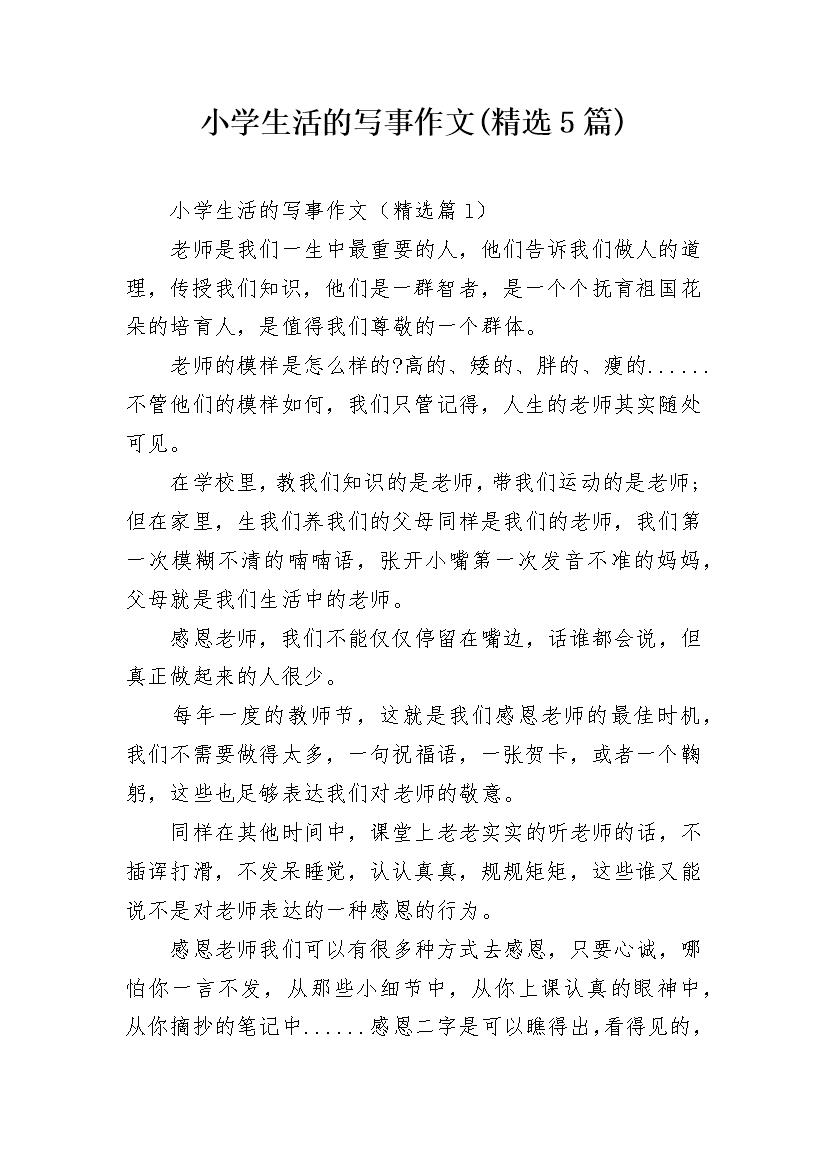 小学生活的写事作文(精选5篇)

小学生活的写事作文（精选篇1）

老师是我们一生中最重要的人，他们告诉我们做人的道理，传授我们知识，他们是一群智者，是一个个抚育祖国花朵的培育人，是值得我们尊敬的一个群体。

老师的模样是怎么样的?高的、矮的、胖的、瘦的......不管他们的模样如何，我们只管记得，人生的老师其实随处可见。

在学校里，教我们知识的是老师，带我们运动的是老师;但在家里，生我们养我们的父母同样是我们的老师，我们第一次模糊不清的喃喃语，张开小嘴第一次发音不准的妈妈，父母就是我们生活中的老师。

感恩老师，我们不能仅仅停留在嘴边，话谁都会说，但真正做起来的人很少。

每年一度的教师节，这就是我们感恩老师的最佳时机，我们不需要做得太多，一句祝福语，一张贺卡，或者一个鞠躬，这些也足够表达我们对老师的敬意。

同样在其他时间中，课堂上老老实实的听老师的话，不插诨打滑，不发呆睡觉，认认真真，规规矩矩，这些谁又能说不是对老师表达的一种感恩的行为。

感恩老师我们可以有很多种方式去感恩，只要心诚，哪怕你一言不发，从那些小细节中，从你上课认真的眼神中，从你摘抄的笔记中......感恩二字是可以瞧得出,看得见的,